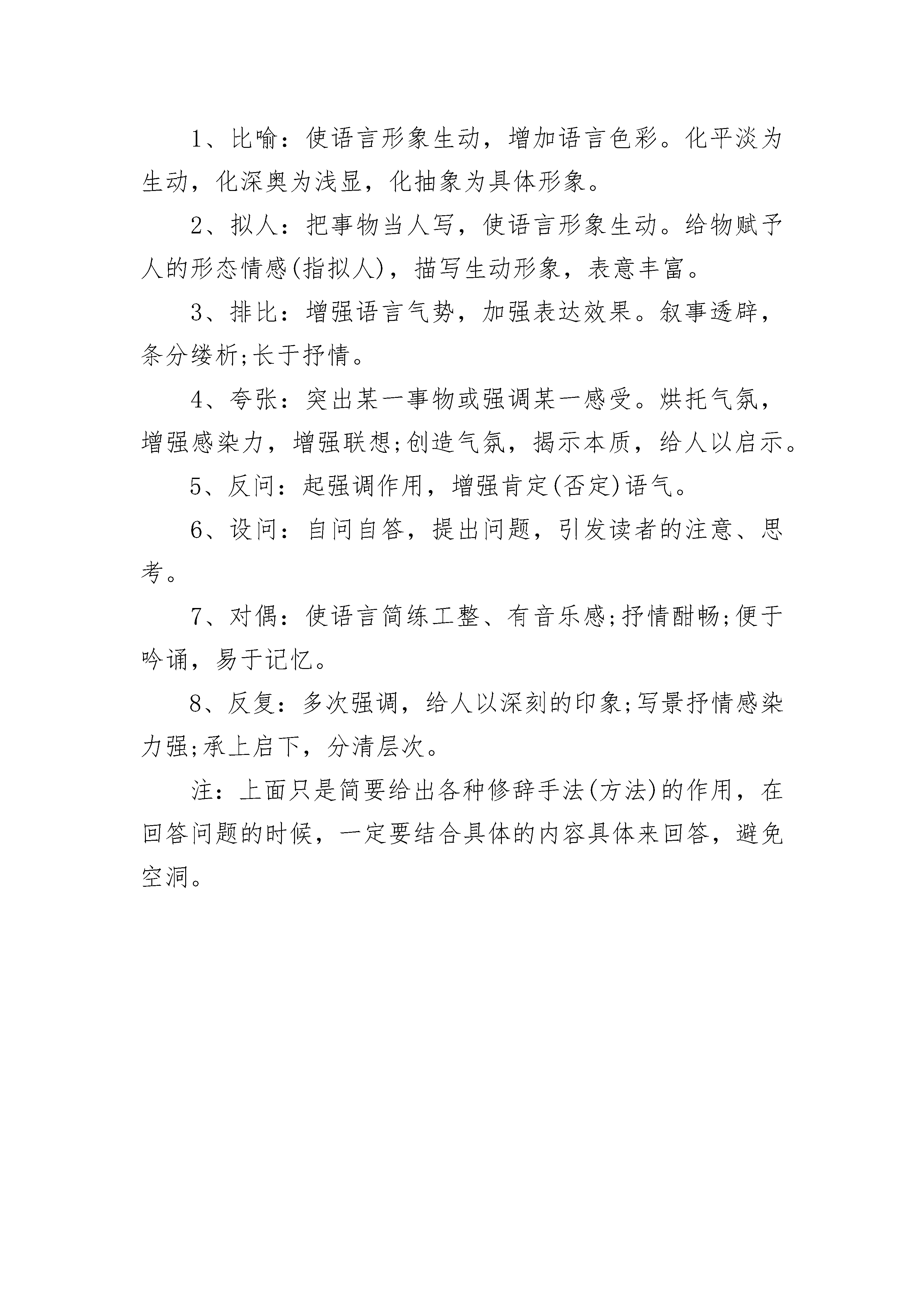 1、比喻：使语言形象生动，增加语言色彩。化平淡为生动，化深奥为浅显，化抽象为具体形象。

2、拟人：把事物当人写，使语言形象生动。给物赋予人的形态情感(指拟人)，描写生动形象，表意丰富。

3、排比：增强语言气势，加强表达效果。叙事透辟，条分缕析;长于抒情。

4、夸张：突出某一事物或强调某一感受。烘托气氛，增强感染力，增强联想;创造气氛，揭示本质，给人以启示。

5、反问：起强调作用，增强肯定(否定)语气。

6、设问：自问自答，提出问题，引发读者的注意、思考。

7、对偶：使语言简练工整、有音乐感;抒情酣畅;便于吟诵，易于记忆。

8、反复：多次强调，给人以深刻的印象;写景抒情感染力强;承上启下，分清层次。

注：上面只是简要给出各种修辞手法(方法)的作用，在回答问题的时候，一定要结合具体的内容具体来回答，避免空洞。